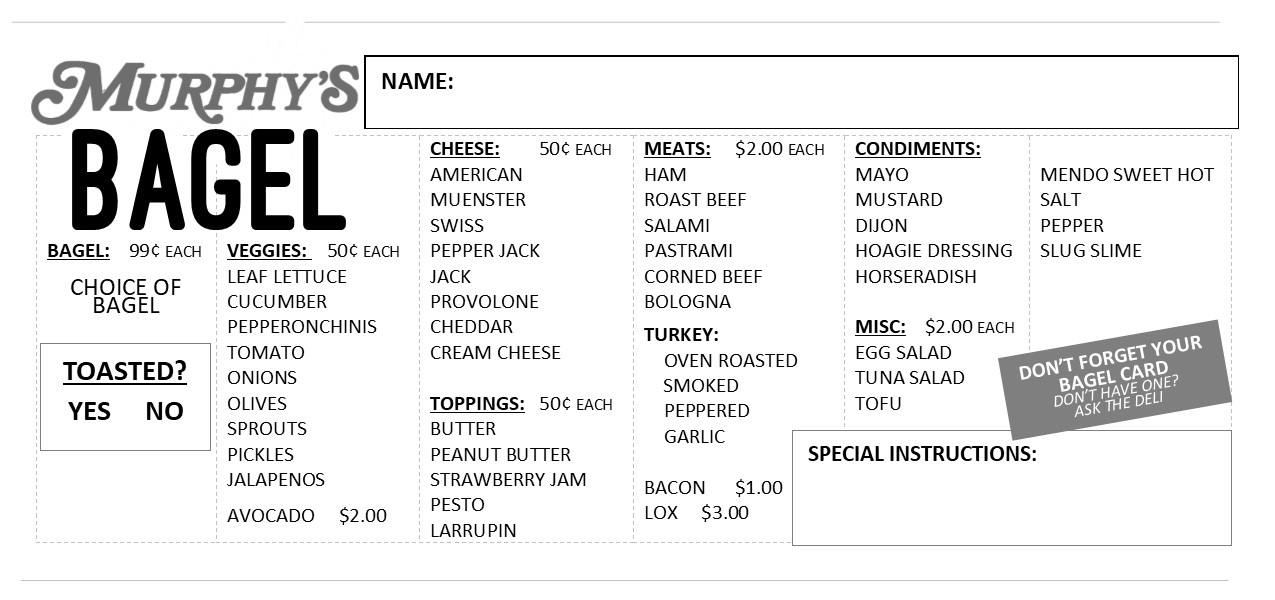 MURPHY'S
BAGEL

NAME:

BAGEL: 99¢ EACH
CHOICE OF BAGEL

TOASTED?
YES NO

VEGGIES: 50¢ EACH
LEAF LETTUCE
CUCUMBER
PEPPERONCHINIS
TOMATO
ONIONS
OLIVES
SPROUTS
PICKLES
JALAPENOS
AVOCADO $2.00

CHEESE: 50¢ EACH
AMERICAN
MUENSTER
SWISS
PEPPER JACK
JACK
PROVOLONE
CHEDDAR
CREAM CHEESE

TOPPINGS: 50¢ EACH
BUTTER
PEANUT BUTTER
STRAWBERRY JAM
PESTO
LARRUPIN

MEATS: $2.00 EACH
HAM
ROAST BEEF
SALAMI
PASTRAMI
CORNED BEEF
BOLOGNA

TURKEY:
OVEN ROASTED
SMOKED
PEPPERED
GARLIC

BACON $1.00
LOX $3.00

CONDIMENTS:
MAYO
MUSTARD
DIJON
HOAGIE DRESSING
HORSERADISH

MISC: $2.00 EACH
EGG SALAD
TUNA SALAD
TOFU

MENDO SWEET HOT
SALT
PEPPER
SLUG SLIME

DON'T FORGET YOUR BAGEL CARD
DON'T HAVE ONE? ASK THE DELI

SPECIAL INSTRUCTIONS: